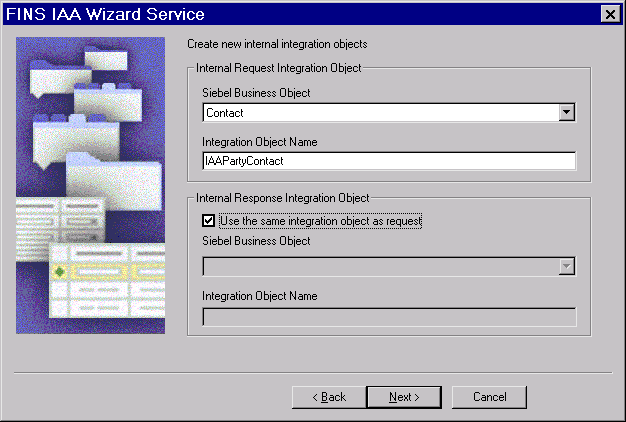 FINS IAA Wizard Service

Create new internal integration objects

Internal Request Integration Object

Siebel Business Object

Contact

Integration Object Name

IAAPartyContact

Internal Response Integration Object

Use the same integration object as request

Siebel Business Object

Integration Object Name

< Back

Next >

Cancel